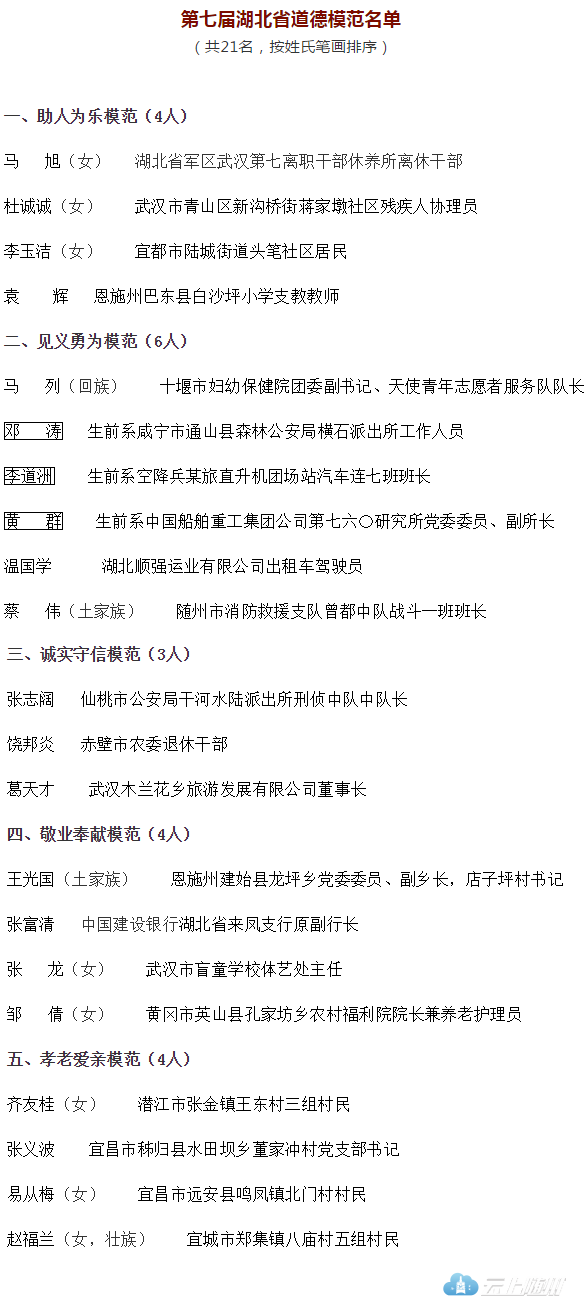 第七届湖北省道德模范名单
（共21名，按姓氏笔画排序）

一、助人为乐模范（4人）

马　旭（女）　湖北省军区武汉第七离职干部休养所离休干部

杜诚诚（女）　武汉市青山区新沟桥街蒋家墩社区残疾人协理员

李玉洁（女）　宜都市陆城街道头笔社区居民

袁　辉　恩施州巴东县白沙坪小学支教教师

二、见义勇为模范（6人）

马　列（回族）　十堰市妇幼保健院团委副书记、天使青年志愿者服务队队长

邓　涛　生前系咸宁市通山县森林公安局横石派出所工作人员

李道洲　生前系空降兵某旅直升机团场站汽车连七班班长

黄　群　生前系中国船舶重工集团公司第七六〇研究所党委委员、副所长

温国学　湖北顺强运业有限公司出租车驾驶员

蔡　伟（土家族）　随州市消防救援支队曾都中队战斗一班班长

三、诚实守信模范（3人）

张志阔　仙桃市公安局干河水陆派出所刑侦中队中队长

饶邦炎　赤壁市农委退休干部

葛天才　武汉木兰花乡旅游发展有限公司董事长

四、敬业奉献模范（4人）

王光国（土家族）　恩施州建始县龙坪乡党委委员、副乡长，店子坪村书记

张富清　中国建设银行湖北省来凤支行原副行长

张　龙（女）　武汉市盲童学校体艺处主任

邹　倩（女）　黄冈市英山县孔家坊乡农村福利院院长兼养老护理员

五、孝老爱亲模范（4人）

齐友桂（女）　潜江市张金镇王东村三组村民

张义波　宜昌市秭归县水田坝乡董家冲村党支部书记

易从梅（女）　宜昌市远安县鸣凤镇北门村村民

赵福兰（女，壮族）　宜城市郑集镇八庙村五组村民

云上随州